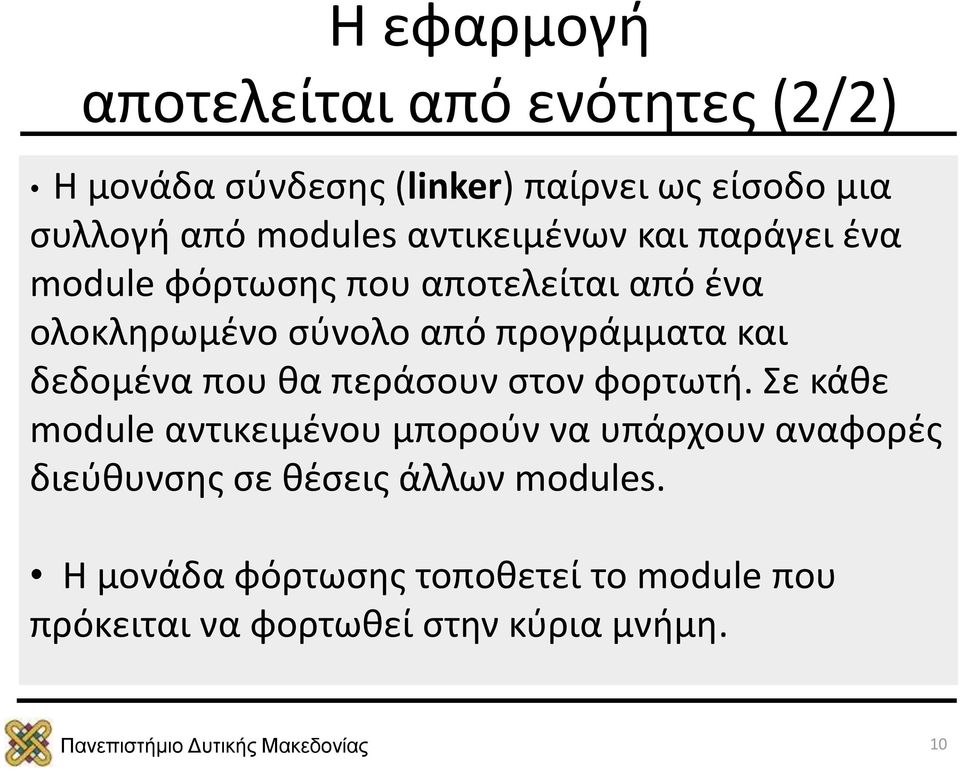 Η εφαρμογή αποτελείται από ενότητες (2/2)

• Η μονάδα σύνδεσης (linker) παίρνει ως είσοδο μια συλλογή από modules αντικειμένων και παράγει ένα module φόρτωσης που αποτελείται από ένα ολοκληρωμένο σύνολο από προγράμματα και δεδομένα που θα περάσουν στον φορτωτή. Σε κάθε module αντικειμένου μπορούν να υπάρχουν αναφορές διεύθυνσης σε θέσεις άλλων modules.

• Η μονάδα φόρτωσης τοποθετεί το module που πρόκειται να φορτωθεί στην κύρια μνήμη.

Πανεπιστήμιο Δυτικής Μακεδονίας

10